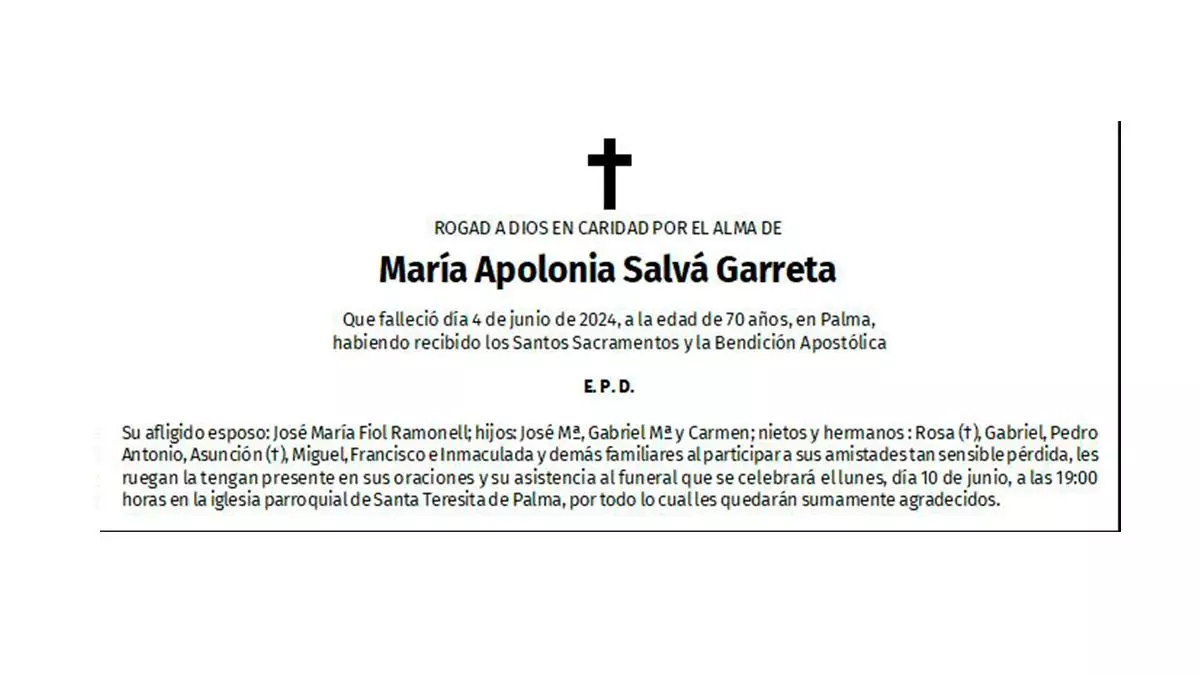 ROGAD A DIOS EN CARIDAD POR EL ALMA DE

María Apolonia Salvá Garreta

Que falleció día 4 de junio de 2024, a la edad de 70 años, en Palma, habiendo recibido los Santos Sacramentos y la Bendición Apostólica

E. P. D.

Su afligido esposo: José María Fiol Ramonell; hijos: José Mª, Gabriel Mª y Carmen; nietos y hermanos : Rosa (†), Gabriel, Pedro Antonio, Asunción (†), Miguel, Francisco e Inmaculada y demás familiares al participar a sus amistades tan sensible pérdida, les ruegan la tengan presente en sus oraciones y su asistencia al funeral que se celebrará el lunes, día 10 de junio, a las 19:00 horas en la iglesia parroquial de Santa Teresita de Palma, por todo lo cual les quedarán sumamente agradecidos.